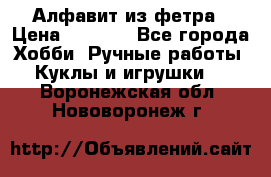 Алфавит из фетра
Цена Все города
Хобби Ручные работы
Куклы и игрушки
Воронежская обл
Нововоронеж г

http://Объявлений.сайт